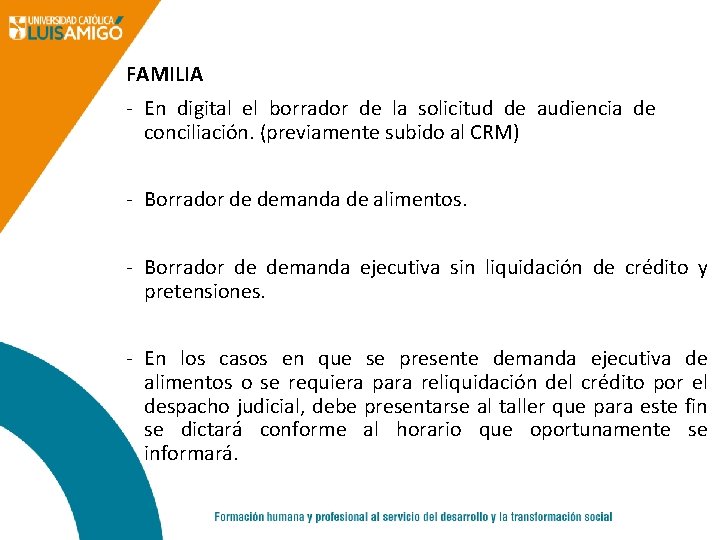 UNIVERSIDAD CATÓLICA LUIS AMIGÓ

FAMILIA

- En digital el borrador de la solicitud de audiencia de conciliación. (previamente subido al CRM)

- Borrador de demanda de alimentos.

- Borrador de demanda ejecutiva sin liquidación de crédito y pretensiones.

- En los casos en que se presente demanda ejecutiva de alimentos o se requiera para reliquidación del crédito por el despacho judicial, debe presentarse al taller que para este fin se dictará conforme al horario que oportunamente se informará.

Formación humana y profesional al servicio del desarrollo y la transformación social